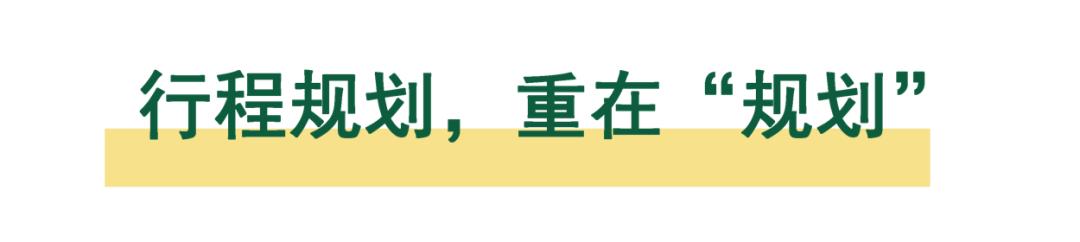 行程规划，重在“规划”